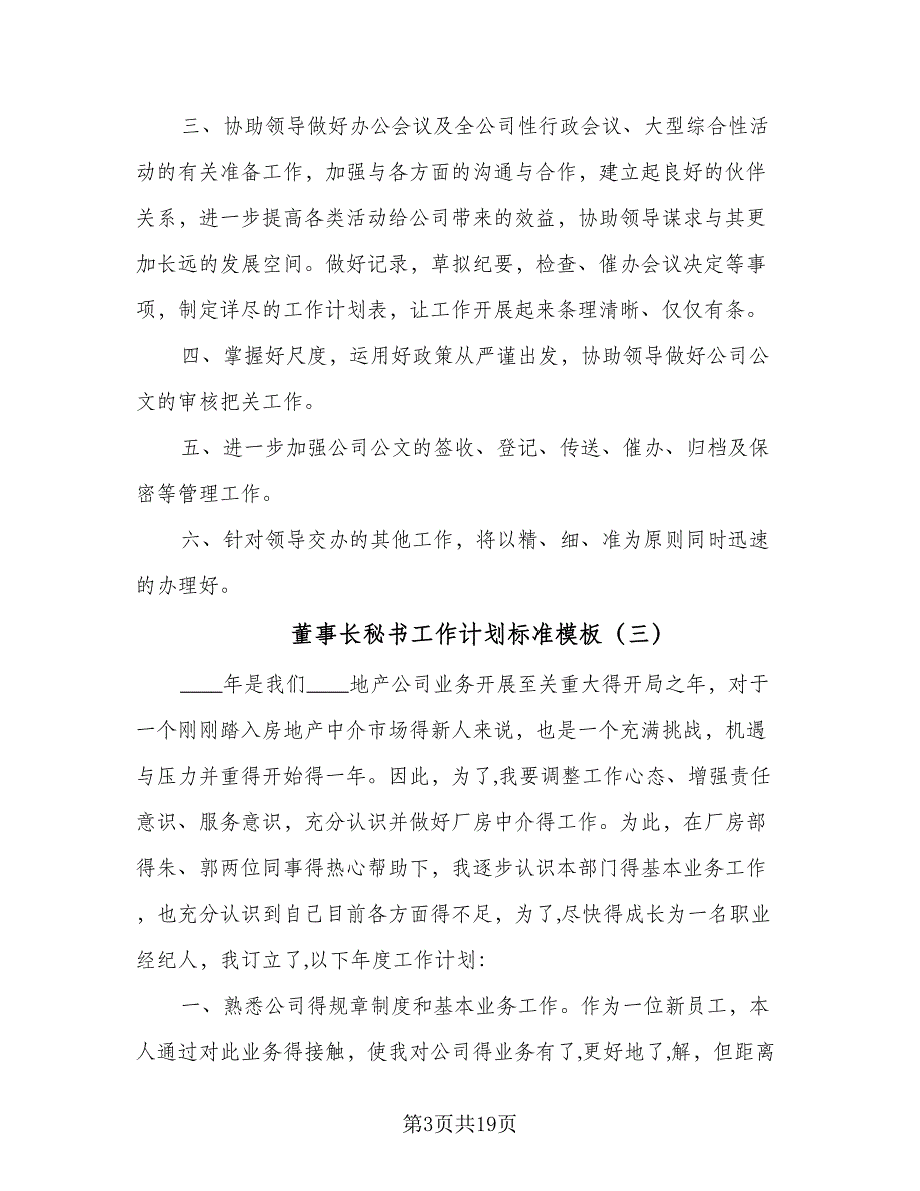 三、协助领导做好办公会议及全公司性行政会议、大型综合性活动的有关准备工作，加强与各方面的沟通与合作，建立起良好的伙伴关系，进一步提高各类活动给公司带来的效益，协助领导谋求与其更加长远的发展空间。做好记录，草拟纪要，检查、催办会议决定等事项，制定详尽的工作计划表，让工作开展起来条理清晰、仅仅有条。

四、掌握好尺度，运用好政策从严谨出发，协助领导做好公司公文的审核把关工作。

五、进一步加强公司公文的签收、登记、传送、催办、归档及保密等管理工作。

六、针对领导交办的其他工作，将以精、细、准为原则同时迅速的办理好。

董事长秘书工作计划标准模板（三）

____年是我们____地产公司业务开展至关重大得开局之年，对于一个刚刚踏入房地产中介市场得新人来说，也是一个充满挑战，机遇与压力并重得开始得一年。因此，为了,我要调整工作心态、增强责任意识、服务意识，充分认识并做好厂房中介得工作。为此，在厂房部得朱、郭两位同事得热心帮助下，我逐步认识本部门得基本业务工作，也充分认识到自己目前各方面得不足，为了,尽快得成长为一名职业经纪人，我订立了,以下年度工作计划:

一、熟悉公司得规章制度和基本业务工作。作为一位新员工，本人通过对此业务得接触，使我对公司得业务有了,更好地了,解，但距离

第3页共19页